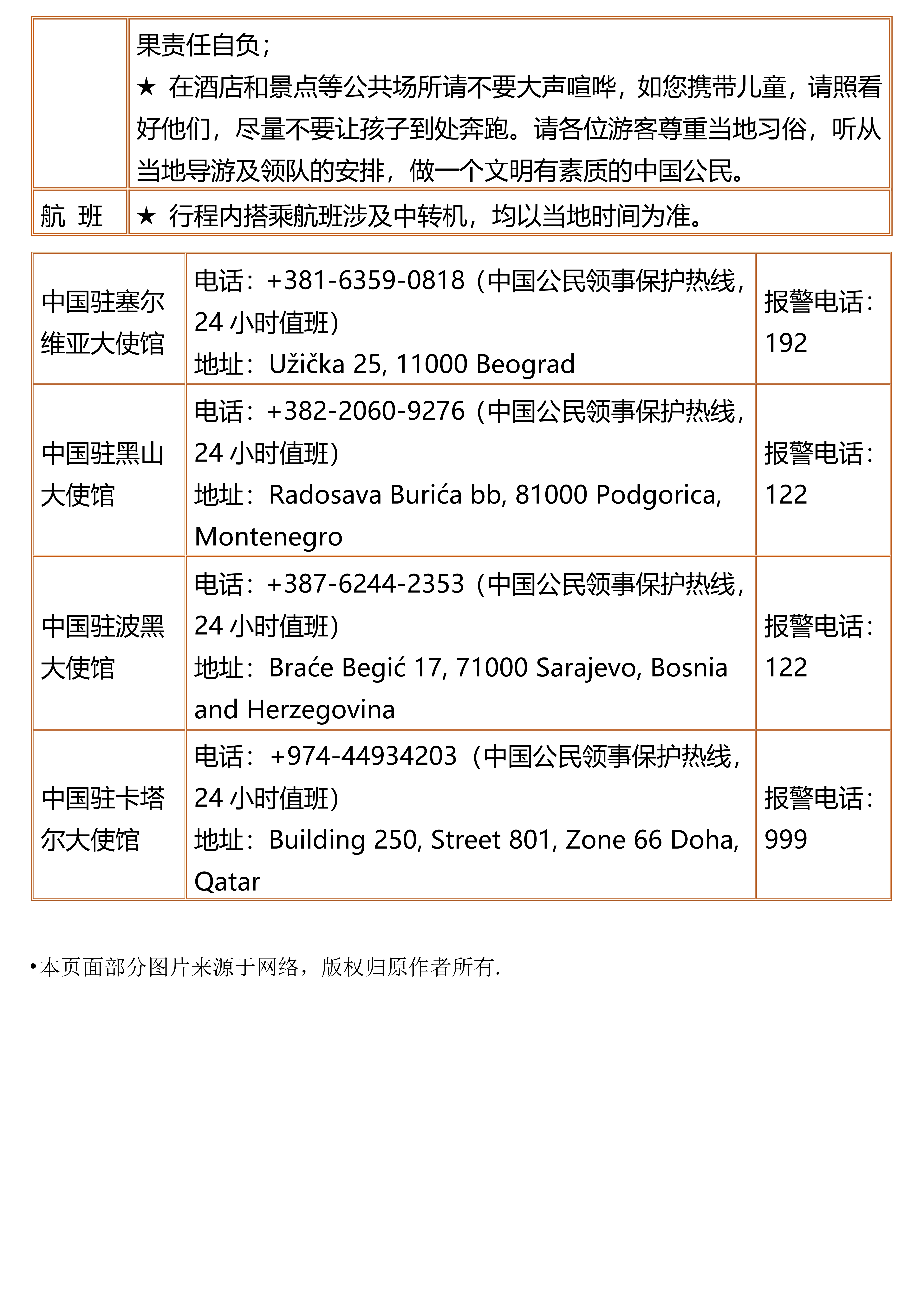 |  | 果责任自负；<br>★ 在酒店和景点等公共场所请不要大声喧哗，如您携带儿童，请照看好他们，尽量不要让孩子到处奔跑。请各位游客尊重当地习俗，听从当地导游及领队的安排，做一个文明有素质的中国公民。 |
|---|---|
| 航 班 | ★ 行程内搭乘航班涉及中转机，均以当地时间为准。 |

| 中国驻塞尔维亚大使馆 | 电话：+381-6359-0818（中国公民领事保护热线，24 小时值班）<br>地址：Užička 25, 11000 Beograd | 报警电话：192 |
|---|---|---|
| 中国驻黑山大使馆 | 电话：+382-2060-9276（中国公民领事保护热线，24 小时值班）<br>地址：Radosava Burića bb, 81000 Podgorica, Montenegro | 报警电话：122 |
| 中国驻波黑大使馆 | 电话：+387-6244-2353（中国公民领事保护热线，24 小时值班）<br>地址：Braće Begić 17, 71000 Sarajevo, Bosnia and Herzegovina | 报警电话：122 |
| 中国驻卡塔尔大使馆 | 电话：+974-44934203（中国公民领事保护热线，24 小时值班）<br>地址：Building 250, Street 801, Zone 66 Doha, Qatar | 报警电话：999 |

•本页面部分图片来源于网络，版权归原作者所有.